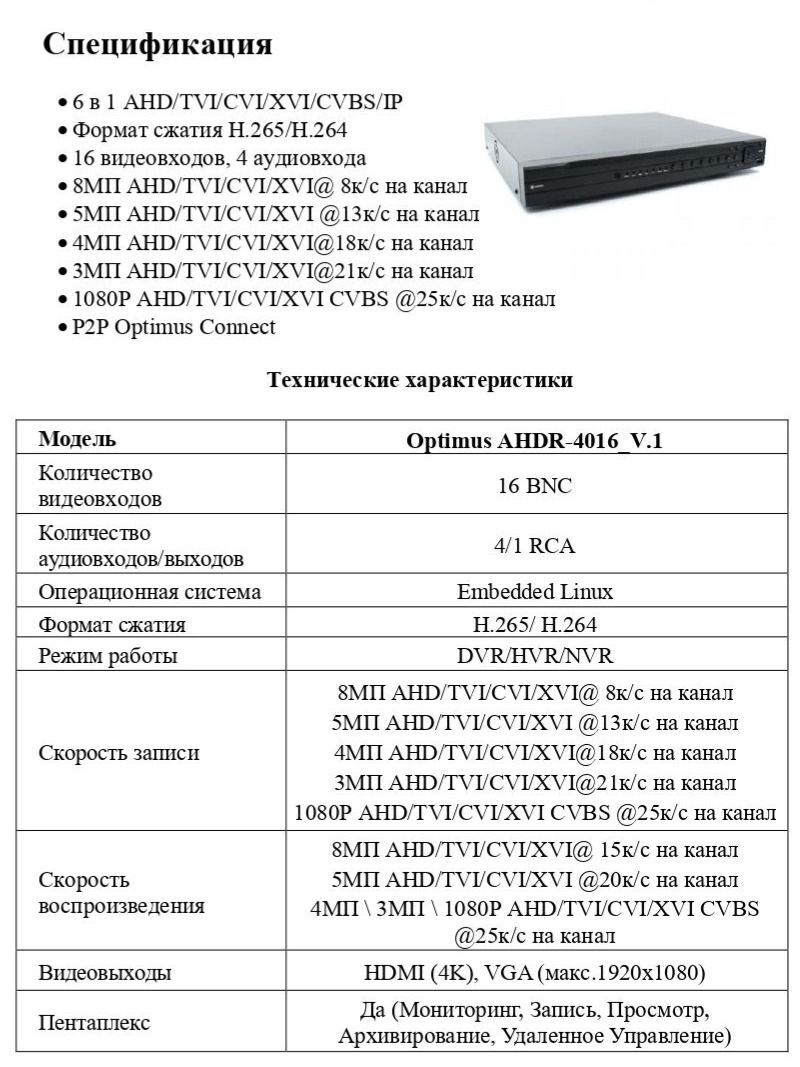 Спецификация

• 6 в 1 AHD/TVI/CVI/XVI/CVBS/IP
• Формат сжатия H.265/H.264
• 16 видеовходов, 4 аудиовхода
• 8МП AHD/TVI/CVI/XVI@ 8к/с на канал
• 5МП AHD/TVI/CVI/XVI @13к/с на канал
• 4МП AHD/TVI/CVI/XVI@18к/с на канал
• 3МП AHD/TVI/CVI/XVI@21к/с на канал
• 1080P AHD/TVI/CVI/XVI CVBS @25к/с на канал
• P2P Optimus Connect

Технические характеристики

| Модель | Optimus AHDR-4016_V.1 |
|---|---|
| Количество видеовходов | 16 BNC |
| Количество аудиовходов/выходов | 4/1 RCA |
| Операционная система | Embedded Linux |
| Формат сжатия | H.265/ H.264 |
| Режим работы | DVR/HVR/NVR |
| Скорость записи | 8МП AHD/TVI/CVI/XVI@ 8к/с на канал 5МП AHD/TVI/CVI/XVI @13к/с на канал 4МП AHD/TVI/CVI/XVI@18к/с на канал 3МП AHD/TVI/CVI/XVI@21к/с на канал 1080P AHD/TVI/CVI/XVI CVBS @25к/с на канал |
| Скорость воспроизведения | 8МП AHD/TVI/CVI/XVI@ 15к/с на канал 5МП AHD/TVI/CVI/XVI @20к/с на канал 4МП \ 3МП \ 1080P AHD/TVI/CVI/XVI CVBS @25к/с на канал |
| Видеовыходы | HDMI (4K), VGA (макс.1920x1080) |
| Пентаплекс | Да (Мониторинг, Запись, Просмотр, Архивирование, Удаленное Управление) |